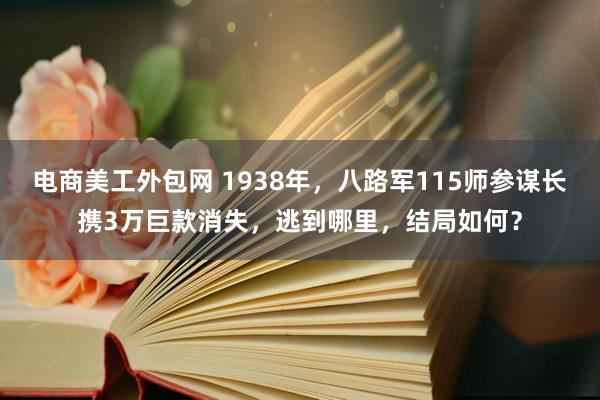 电商美工外包网 1938年，八路军115师参谋长携3万巨款消失，逃到哪里，结局如何？